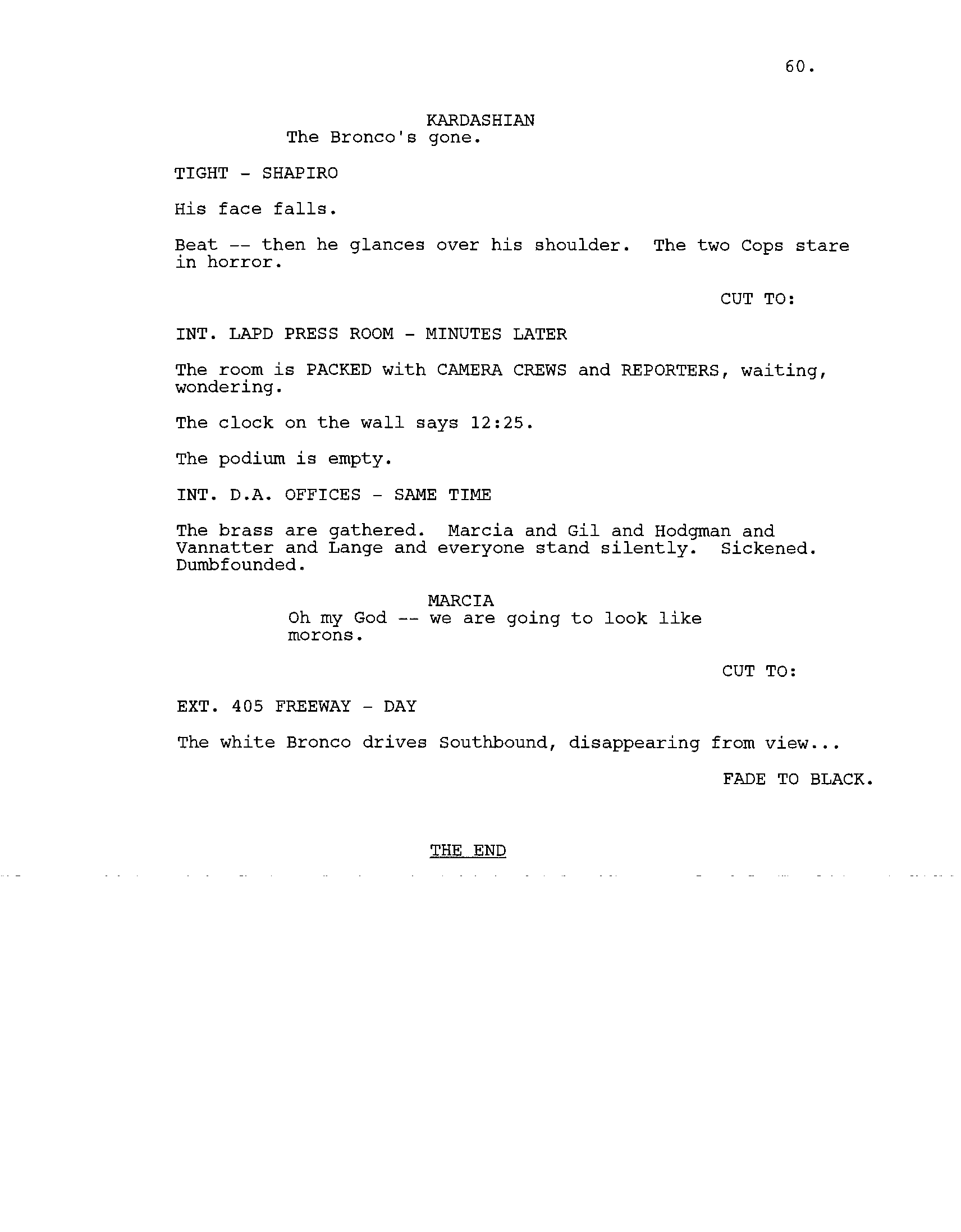 60.

KARDASHIAN
The Bronco's gone.

TIGHT - SHAPIRO

His face falls.

Beat -- then he glances over his shoulder. The two Cops stare in horror.

CUT TO:

INT. LAPD PRESS ROOM - MINUTES LATER

The room is PACKED with CAMERA CREWS and REPORTERS, waiting, wondering.

The clock on the wall says 12:25.

The podium is empty.

INT. D.A. OFFICES - SAME TIME

The brass are gathered. Marcia and Gil and Hodgman and Vannatter and Lange and everyone stand silently. Sickened. Dumbfounded.

MARCIA
Oh my God -- we are going to look like morons.

CUT TO:

EXT. 405 FREEWAY - DAY

The white Bronco drives Southbound, disappearing from view...

FADE TO BLACK.

THE END